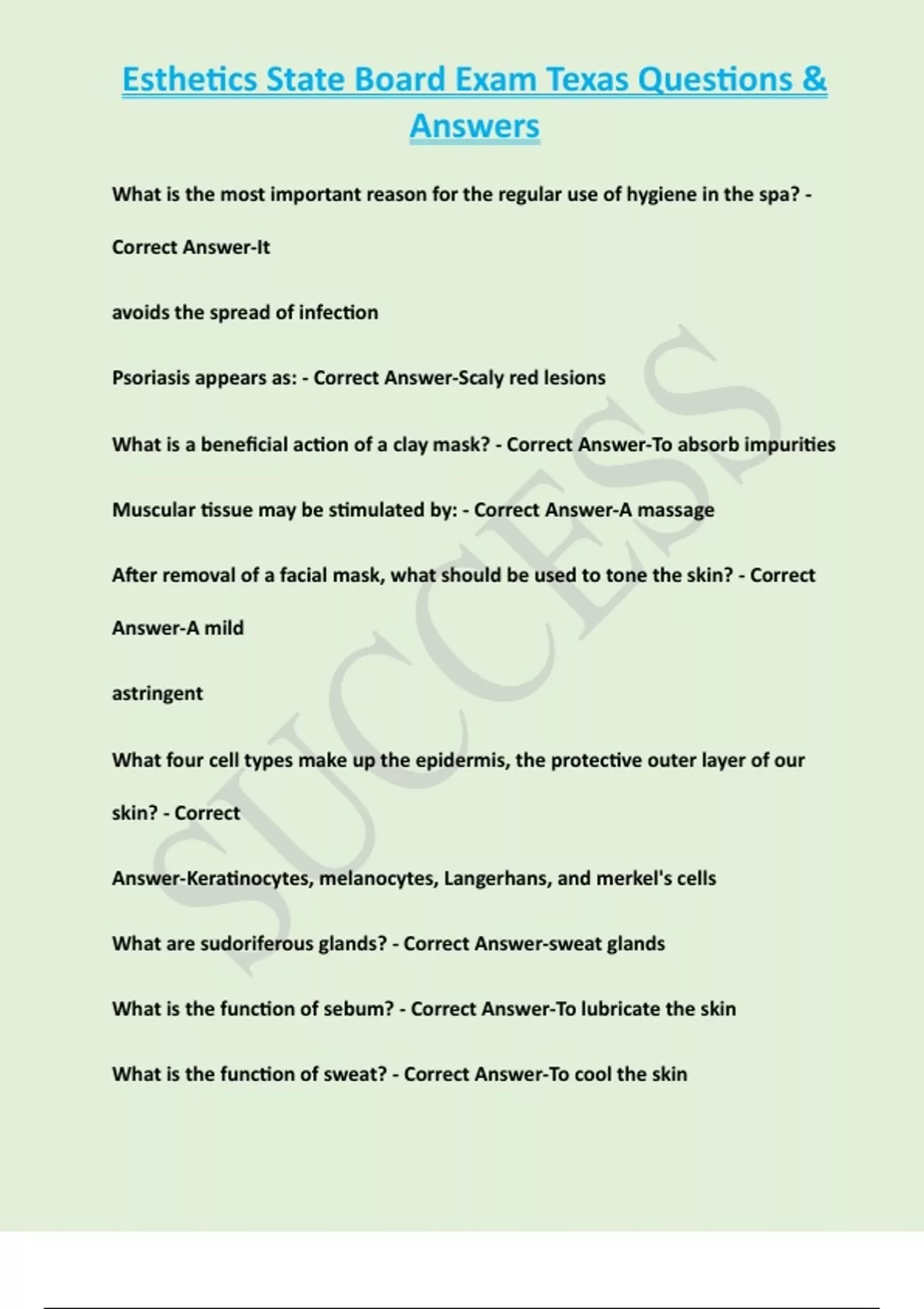 Esthetics State Board Exam Texas Questions & Answers

What is the most important reason for the regular use of hygiene in the spa? - Correct Answer-It

avoids the spread of infection

Psoriasis appears as: - Correct Answer-Scaly red lesions

What is a beneficial action of a clay mask? - Correct Answer-To absorb impurities

Muscular tissue may be stimulated by: - Correct Answer-A massage

After removal of a facial mask, what should be used to tone the skin? - Correct Answer-A mild

astringent

What four cell types make up the epidermis, the protective outer layer of our skin? - Correct

Answer-Keratinocytes, melanocytes, Langerhans, and merkel's cells

What are sudoriferous glands? - Correct Answer-sweat glands

What is the function of sebum? - Correct Answer-To lubricate the skin

What is the function of sweat? - Correct Answer-To cool the skin

SUCCESS